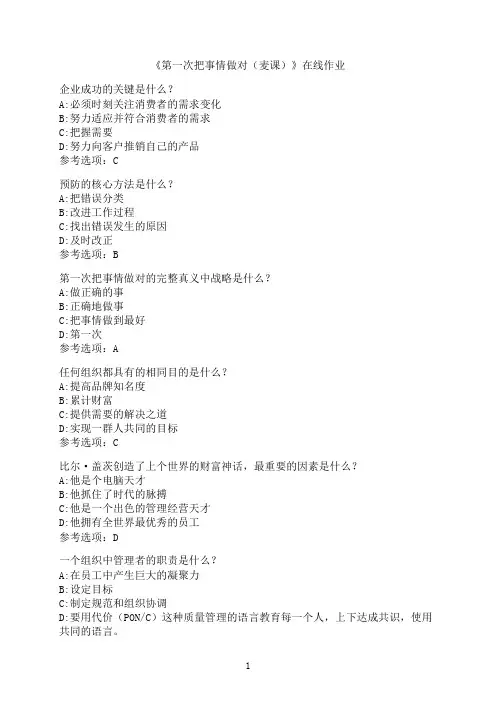 《第一次把事情做对（麦课）》在线作业

企业成功的关键是什么？
A:必须时刻关注消费者的需求变化
B:努力适应并符合消费者的需求
C:把握需要
D:努力向客户推销自己的产品
参考选项：C

预防的核心方法是什么？
A:把错误分类
B:改进工作过程
C:找出错误发生的原因
D:及时改正
参考选项：B

第一次把事情做对的完整真义中战略是什么？
A:做正确的事
B:正确地做事
C:把事情做到最好
D:第一次
参考选项：A

任何组织都具有的相同目的是什么？
A:提高品牌知名度
B:累计财富
C:提供需要的解决之道
D:实现一群人共同的目标
参考选项：C

比尔·盖茨创造了上个世界的财富神话，最重要的因素是什么？
A:他是个电脑天才
B:他抓住了时代的脉搏
C:他是一个出色的管理经营天才
D:他拥有全世界最优秀的员工
参考选项：D

一个组织中管理者的职责是什么？
A:在员工中产生巨大的凝聚力
B:设定目标
C:制定规范和组织协调
D:要用代价（PON/C）这种质量管理的语言教育每一个人，上下达成共识，使用共同的语言。

1